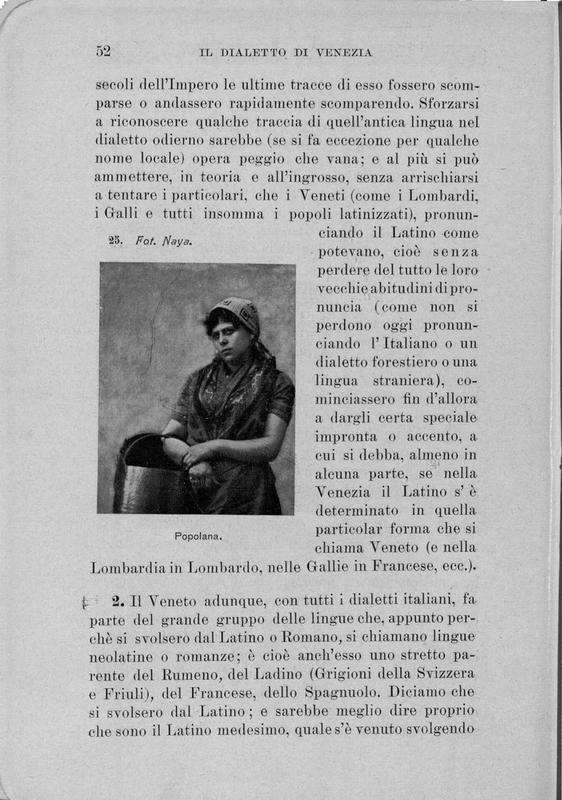 52 IL DIALETTO DI VENEZIA

secoli dell'Impero le ultime tracce di esso fossero scomparse o andassero rapidamente scomparendo. Sforzarsi a riconoscere qualche traccia di quell'antica lingua nel dialetto odierno sarebbe (se si fa eccezione per qualche nome locale) opera peggio che vana; e al più si può ammettere, in teoria e all'ingrosso, senza arrischiarsi a tentare i particolari, che i Veneti (come i Lombardi, i Galli e tutti insomma i popoli latinizzati), pronunciando il Latino come potevano, cioè senza perdere del tutto le loro vecchie abitudini di pronuncia (come non si perdono oggi pronunciando l'Italiano o un dialetto forestiero o una lingua straniera), cominciassero fin d'allora a dargli certa speciale impronta o accento, a cui si debba, almeno in alcuna parte, se nella Venezia il Latino s'è determinato in quella particolar forma che si chiama Veneto (e nella Lombardia in Lombardo, nelle Gallie in Francese, ecc.).

25. Fot. Naya.

Popolana.

2. Il Veneto adunque, con tutti i dialetti italiani, fa parte del grande gruppo delle lingue che, appunto perchè si svolsero dal Latino o Romano, si chiamano lingue neolatine o romanze; è cioè anch'esso uno stretto parente del Rumeno, del Ladino (Grigioni della Svizzera e Friuli), del Francese, dello Spagnuolo. Diciamo che si svolsero dal Latino; e sarebbe meglio dire proprio che sono il Latino medesimo, quale s'è venuto svolgendo